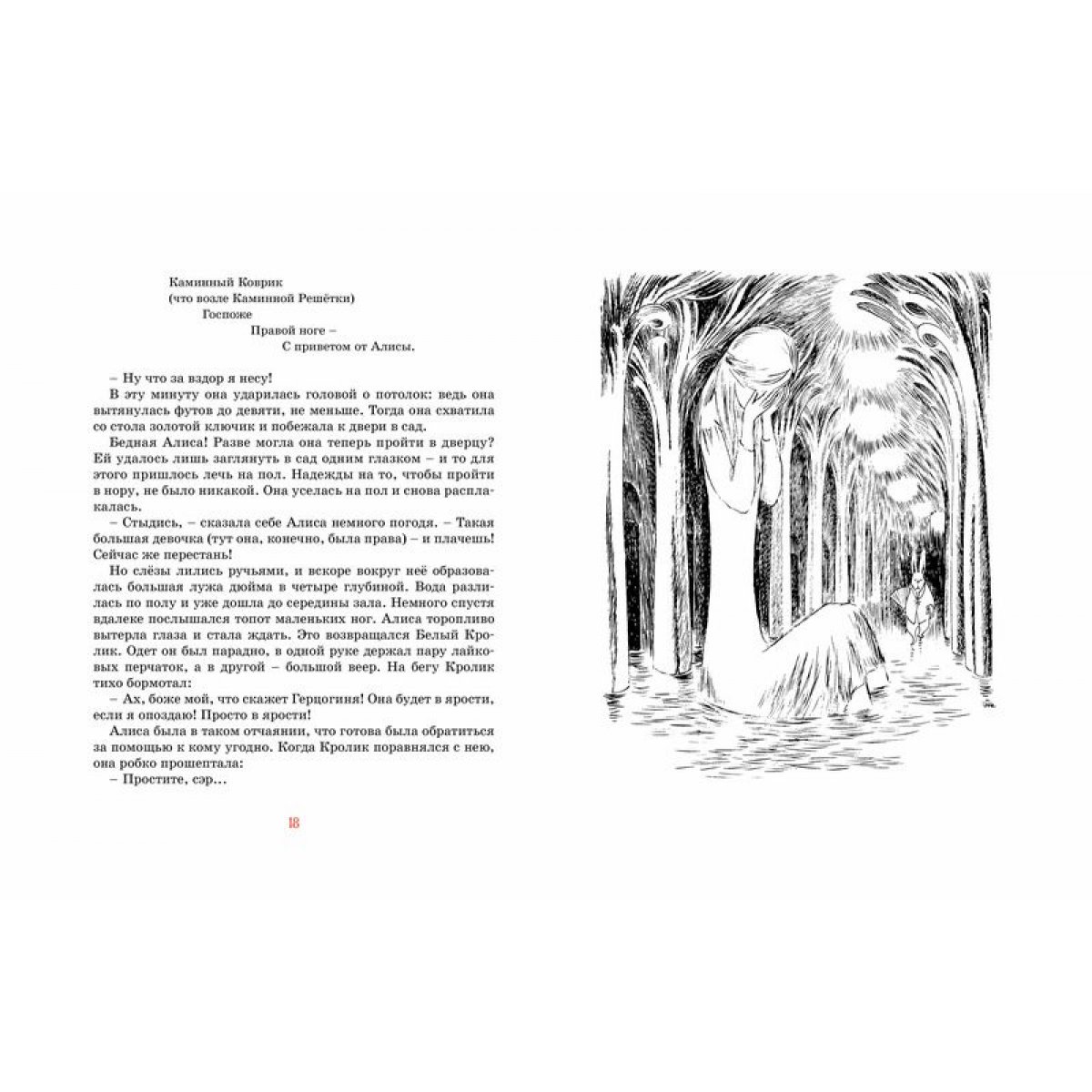 Каминный Коврик
(что возле Каминной Решётки)
Госпоже
Правой ноге –
С приветом от Алисы.

– Ну что за вздор я несу!

В эту минуту она ударилась головой о потолок: ведь она вытянулась футов до девяти, не меньше. Тогда она схватила со стола золотой ключик и побежала к двери в сад.

Бедная Алиса! Разве могла она теперь пройти в дверцу? Ей удалось лишь заглянуть в сад одним глазком – и то для этого пришлось лечь на пол. Надежды на то, чтобы пройти в нору, не было никакой. Она уселась на пол и снова расплакалась.

– Стыдись, – сказала себе Алиса немного погодя. – Такая большая девочка (тут она, конечно, была права) – и плачешь! Сейчас же перестань!

Но слёзы лились ручьями, и вскоре вокруг неё образовалась большая лужа дюйма в четыре глубиной. Вода разлилась по полу и уже дошла до середины зала. Немного спустя вдалеке послышался топот маленьких ног. Алиса торопливо вытерла глаза и стала ждать. Это возвращался Белый Кролик. Одет он был парадно, в одной руке держал пару лайковых перчаток, а в другой – большой веер. На бегу Кролик тихо бормотал:

– Ах, боже мой, что скажет Герцогиня! Она будет в ярости, если я опоздаю! Просто в ярости!

Алиса была в таком отчаянии, что готова была обратиться за помощью к кому угодно. Когда Кролик поравнялся с нею, она робко прошептала:

– Простите, сэр...

18